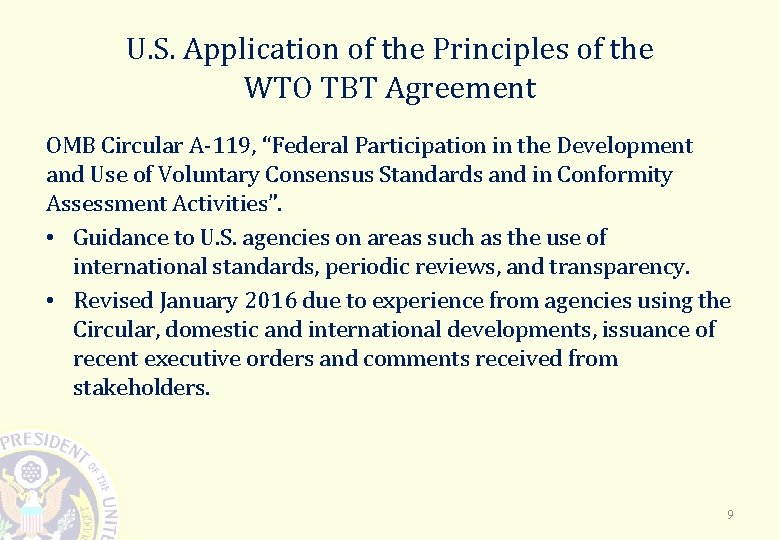 U.S. Application of the Principles of the WTO TBT Agreement

OMB Circular A-119, "Federal Participation in the Development and Use of Voluntary Consensus Standards and in Conformity Assessment Activities".

• Guidance to U.S. agencies on areas such as the use of international standards, periodic reviews, and transparency.
• Revised January 2016 due to experience from agencies using the Circular, domestic and international developments, issuance of recent executive orders and comments received from stakeholders.

9